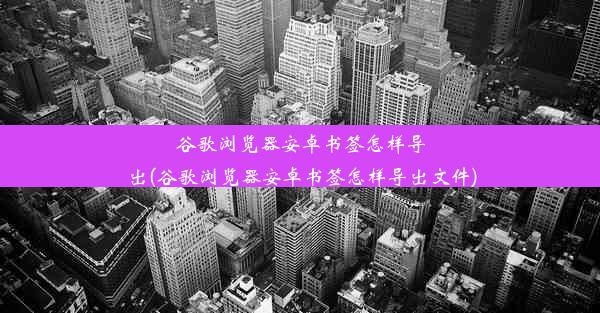 谷歌浏览器安卓书签怎样导出(谷歌浏览器安卓书签怎样导出文件)